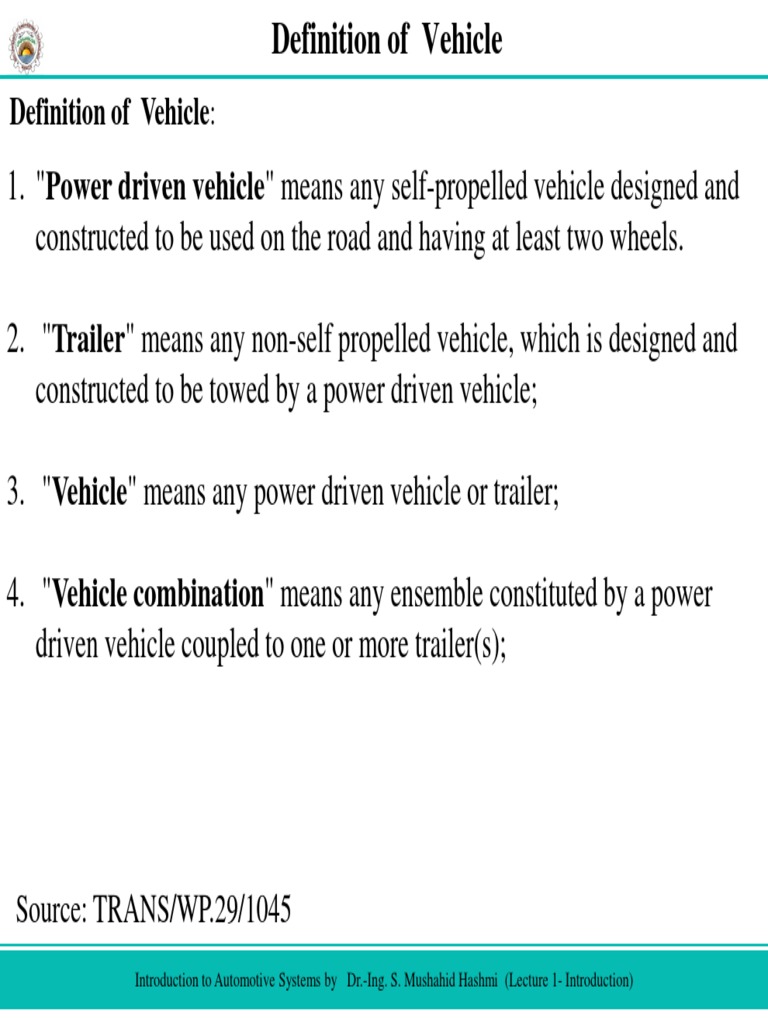 Definition of Vehicle

Definition of Vehicle:

1. "Power driven vehicle" means any self-propelled vehicle designed and constructed to be used on the road and having at least two wheels.

2. "Trailer" means any non-self propelled vehicle, which is designed and constructed to be towed by a power driven vehicle;

3. "Vehicle" means any power driven vehicle or trailer;

4. "Vehicle combination" means any ensemble constituted by a power driven vehicle coupled to one or more trailer(s);

Source: TRANS/WP.29/1045

Introduction to Automotive Systems by Dr.-Ing. S. Mushahid Hashmi (Lecture 1- Introduction)